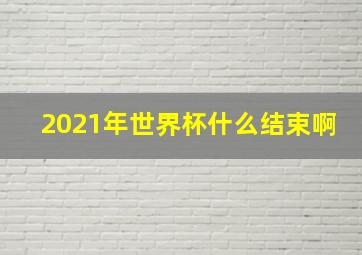 2021年世界杯什么结束啊